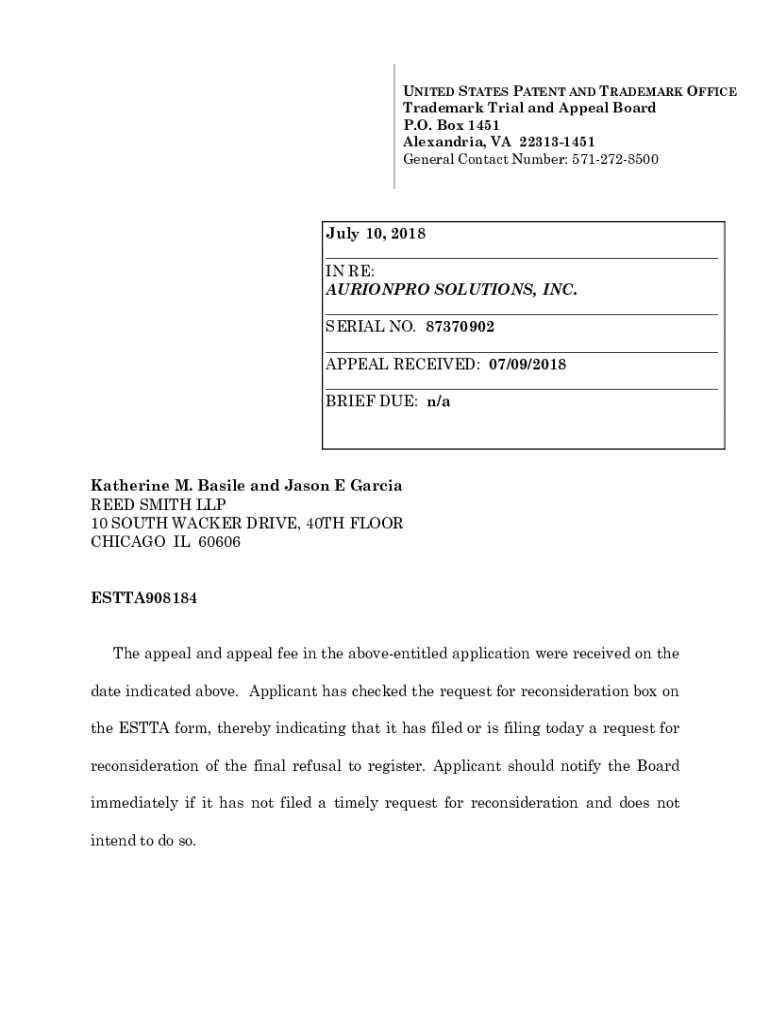 UNITED STATES PATENT AND TRADEMARK OFFICE
Trademark Trial and Appeal Board
P.O. Box 1451
Alexandria, VA 22313-1451
General Contact Number: 571-272-8500

July 10, 2018

IN RE:
AURIONPRO SOLUTIONS, INC.

SERIAL NO. 87370902

APPEAL RECEIVED: 07/09/2018

BRIEF DUE: n/a

Katherine M. Basile and Jason E Garcia
REED SMITH LLP
10 SOUTH WACKER DRIVE, 40TH FLOOR
CHICAGO IL 60606

ESTTA908184

The appeal and appeal fee in the above-entitled application were received on the date indicated above. Applicant has checked the request for reconsideration box on the ESTTA form, thereby indicating that it has filed or is filing today a request for reconsideration of the final refusal to register. Applicant should notify the Board immediately if it has not filed a timely request for reconsideration and does not intend to do so.